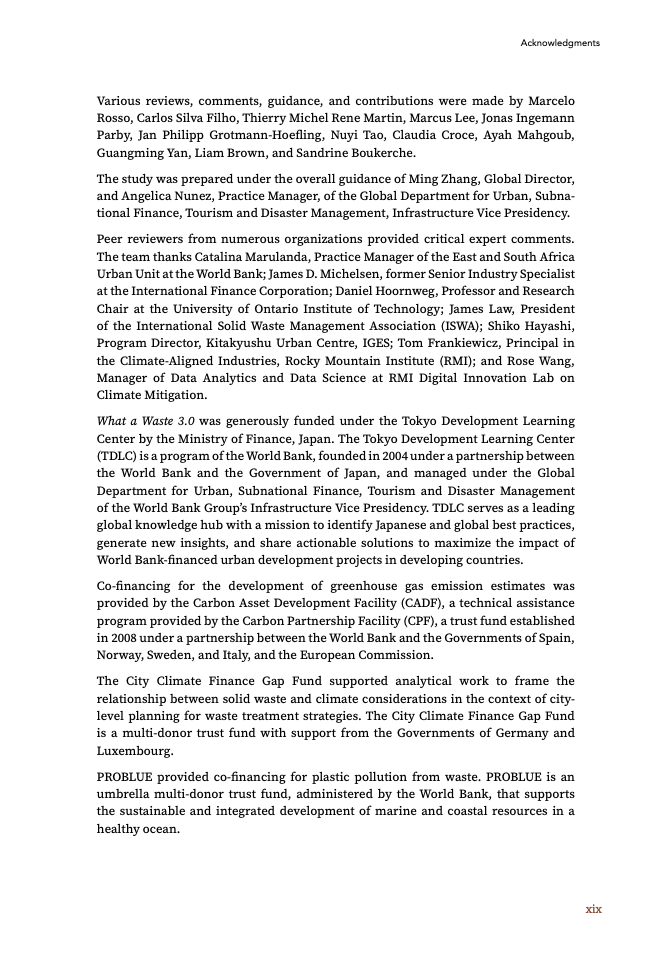 Acknowledgments

Various reviews, comments, guidance, and contributions were made by Marcelo Rosso, Carlos Silva Filho, Thierry Michel Rene Martin, Marcus Lee, Jonas Ingemann Parby, Jan Philipp Grotmann-Hoefling, Nuyi Tao, Claudia Croce, Ayah Mahgoub, Guangming Yan, Liam Brown, and Sandrine Boukerche.

The study was prepared under the overall guidance of Ming Zhang, Global Director, and Angelica Nunez, Practice Manager, of the Global Department for Urban, Subnational Finance, Tourism and Disaster Management, Infrastructure Vice Presidency.

Peer reviewers from numerous organizations provided critical expert comments. The team thanks Catalina Marulanda, Practice Manager of the East and South Africa Urban Unit at the World Bank; James D. Michelsen, former Senior Industry Specialist at the International Finance Corporation; Daniel Hoornweg, Professor and Research Chair at the University of Ontario Institute of Technology; James Law, President of the International Solid Waste Management Association (ISWA); Shiko Hayashi, Program Director, Kitakyushu Urban Centre, IGES; Tom Frankiewicz, Principal in the Climate-Aligned Industries, Rocky Mountain Institute (RMI); and Rose Wang, Manager of Data Analytics and Data Science at RMI Digital Innovation Lab on Climate Mitigation.

What a Waste 3.0 was generously funded under the Tokyo Development Learning Center by the Ministry of Finance, Japan. The Tokyo Development Learning Center (TDLC) is a program of the World Bank, founded in 2004 under a partnership between the World Bank and the Government of Japan, and managed under the Global Department for Urban, Subnational Finance, Tourism and Disaster Management of the World Bank Group's Infrastructure Vice Presidency. TDLC serves as a leading global knowledge hub with a mission to identify Japanese and global best practices, generate new insights, and share actionable solutions to maximize the impact of World Bank-financed urban development projects in developing countries.

Co-financing for the development of greenhouse gas emission estimates was provided by the Carbon Asset Development Facility (CADF), a technical assistance program provided by the Carbon Partnership Facility (CPF), a trust fund established in 2008 under a partnership between the World Bank and the Governments of Spain, Norway, Sweden, and Italy, and the European Commission.

The City Climate Finance Gap Fund supported analytical work to frame the relationship between solid waste and climate considerations in the context of city-level planning for waste treatment strategies. The City Climate Finance Gap Fund is a multi-donor trust fund with support from the Governments of Germany and Luxembourg.

PROBLUE provided co-financing for plastic pollution from waste. PROBLUE is an umbrella multi-donor trust fund, administered by the World Bank, that supports the sustainable and integrated development of marine and coastal resources in a healthy ocean.

xix